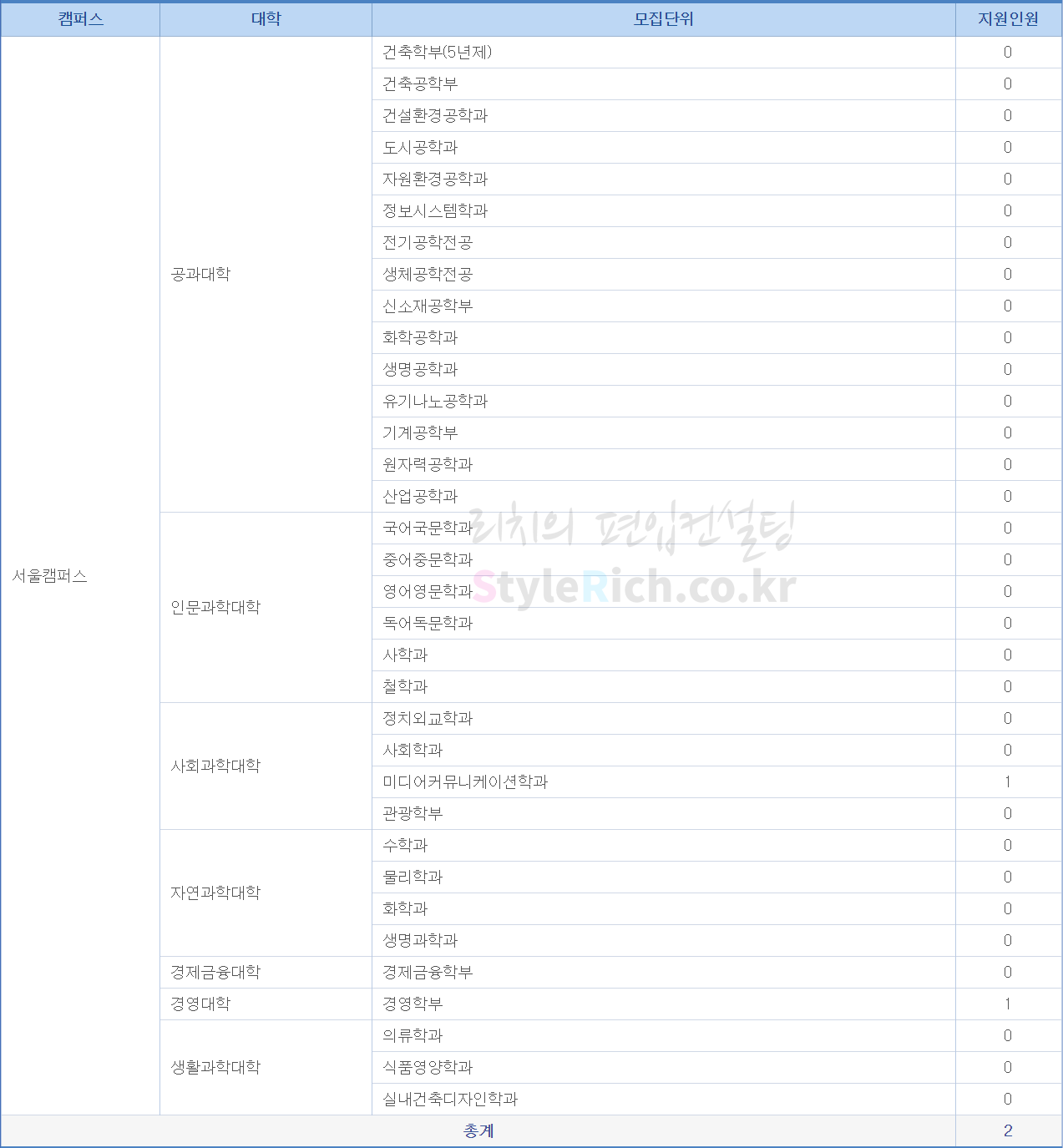 | 캠퍼스 | 대학 | 모집단위 | 지원인원 |
|---|---|---|---|
| 서울캠퍼스 | 공과대학 | 건축학부(5년제) | 0 |
| | | 건축공학부 | 0 |
| | | 건설환경공학과 | 0 |
| | | 도시공학과 | 0 |
| | | 자원환경공학과 | 0 |
| | | 정보시스템학과 | 0 |
| | | 전기공학전공 | 0 |
| | | 생체공학전공 | 0 |
| | | 신소재공학부 | 0 |
| | | 화학공학과 | 0 |
| | | 생명공학과 | 0 |
| | | 유기나노공학과 | 0 |
| | | 기계공학부 | 0 |
| | | 원자력공학과 | 0 |
| | | 산업공학과 | 0 |
| | 인문과학대학 | 국어국문학과 | 0 |
| | | 중어중문학과 | 0 |
| | | 영어영문학과 | 0 |
| | | 독어독문학과 | 0 |
| | | 사학과 | 0 |
| | | 철학과 | 0 |
| | 사회과학대학 | 정치외교학과 | 0 |
| | | 사회학과 | 0 |
| | | 미디어커뮤니케이션학과 | 1 |
| | | 관광학부 | 0 |
| | 자연과학대학 | 수학과 | 0 |
| | | 물리학과 | 0 |
| | | 화학과 | 0 |
| | | 생명과학과 | 0 |
| | 경제금융대학 | 경제금융학부 | 0 |
| | 경영대학 | 경영학부 | 1 |
| | 생활과학대학 | 의류학과 | 0 |
| | | 식품영양학과 | 0 |
| | | 실내건축디자인학과 | 0 |
| 총계 | | | 2 |

리치의 편입컨설팅
StyleRich.co.kr